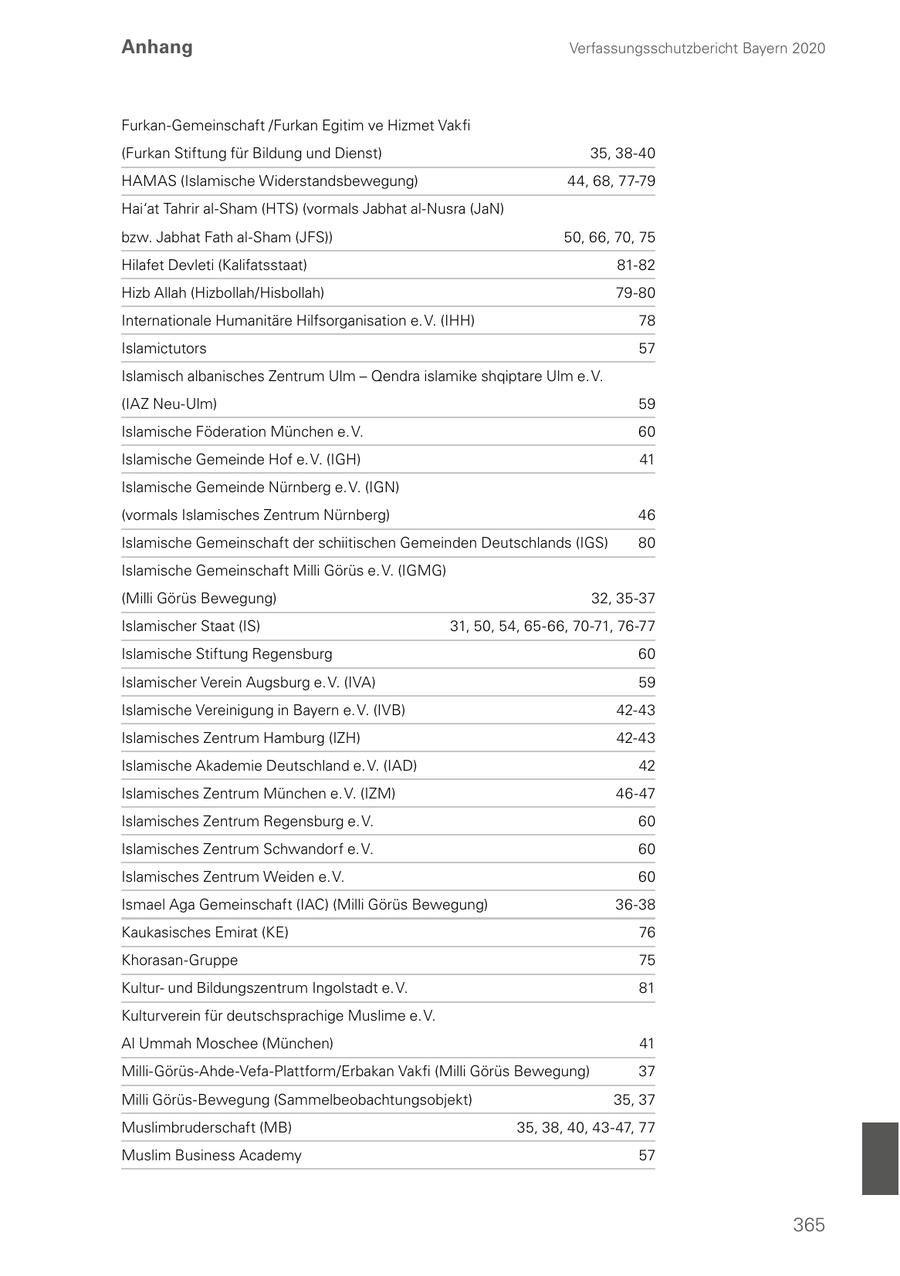 Anhang

Verfassungsschutzbericht Bayern 2020

| | |
|---|---|
| Furkan-Gemeinschaft /Furkan Egitim ve Hizmet Vakfi (Furkan Stiftung für Bildung und Dienst) | 35, 38-40 |
| HAMAS (Islamische Widerstandsbewegung) | 44, 68, 77-79 |
| Hai'at Tahrir al-Sham (HTS) (vormals Jabhat al-Nusra (JaN) bzw. Jabhat Fath al-Sham (JFS)) | 50, 66, 70, 75 |
| Hilafet Devleti (Kalifatsstaat) | 81-82 |
| Hizb Allah (Hizbollah/Hisbollah) | 79-80 |
| Internationale Humanitäre Hilfsorganisation e.V. (IHH) | 78 |
| Islamictutors | 57 |
| Islamisch albanisches Zentrum Ulm – Qendra islamike shqiptare Ulm e.V. (IAZ Neu-Ulm) | 59 |
| Islamische Föderation München e.V. | 60 |
| Islamische Gemeinde Hof e.V. (IGH) | 41 |
| Islamische Gemeinde Nürnberg e.V. (IGN) (vormals Islamisches Zentrum Nürnberg) | 46 |
| Islamische Gemeinschaft der schiitischen Gemeinden Deutschlands (IGS) | 80 |
| Islamische Gemeinschaft Milli Görüs e.V. (IGMG) (Milli Görüs Bewegung) | 32, 35-37 |
| Islamischer Staat (IS) | 31, 50, 54, 65-66, 70-71, 76-77 |
| Islamische Stiftung Regensburg | 60 |
| Islamischer Verein Augsburg e.V. (IVA) | 59 |
| Islamische Vereinigung in Bayern e.V. (IVB) | 42-43 |
| Islamisches Zentrum Hamburg (IZH) | 42-43 |
| Islamische Akademie Deutschland e.V. (IAD) | 42 |
| Islamisches Zentrum München e.V. (IZM) | 46-47 |
| Islamisches Zentrum Regensburg e.V. | 60 |
| Islamisches Zentrum Schwandorf e.V. | 60 |
| Islamisches Zentrum Weiden e.V. | 60 |
| Ismael Aga Gemeinschaft (IAC) (Milli Görüs Bewegung) | 36-38 |
| Kaukasisches Emirat (KE) | 76 |
| Khorasan-Gruppe | 75 |
| Kultur- und Bildungszentrum Ingolstadt e.V. | 81 |
| Kulturverein für deutschsprachige Muslime e.V. Al Ummah Moschee (München) | 41 |
| Milli-Görüs-Ahde-Vefa-Plattform/Erbakan Vakfi (Milli Görüs Bewegung) | 37 |
| Milli Görüs-Bewegung (Sammelbeobachtungsobjekt) | 35, 37 |
| Muslimbruderschaft (MB) | 35, 38, 40, 43-47, 77 |
| Muslim Business Academy | 57 |

365